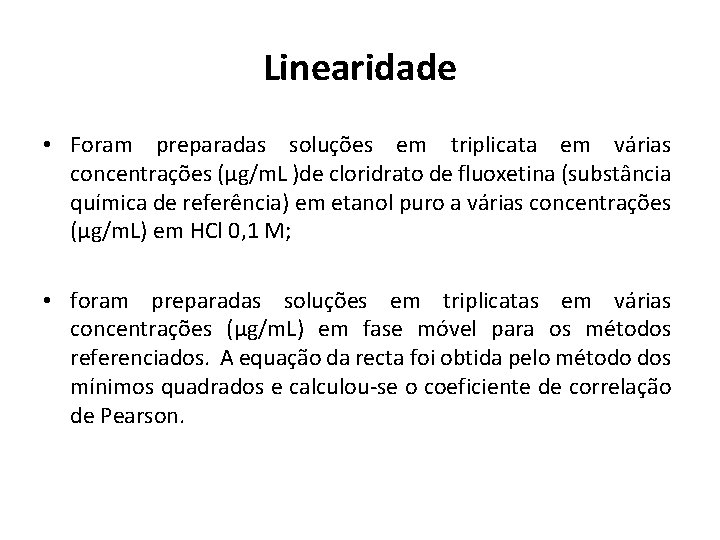 Linearidade

• Foram preparadas soluções em triplicata em várias concentrações (µg/mL )de cloridrato de fluoxetina (substância química de referência) em etanol puro a várias concentrações (µg/mL) em HCl 0,1 M;

• foram preparadas soluções em triplicatas em várias concentrações (µg/mL) em fase móvel para os métodos referenciados. A equação da recta foi obtida pelo método dos mínimos quadrados e calculou-se o coeficiente de correlação de Pearson.